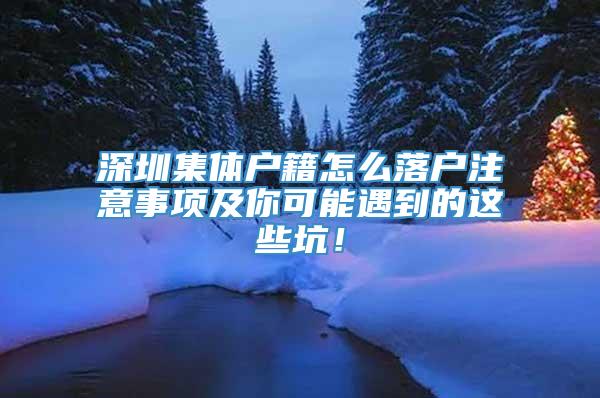 深圳集体户籍怎么落户注意事项及你可能遇到的这些坑！